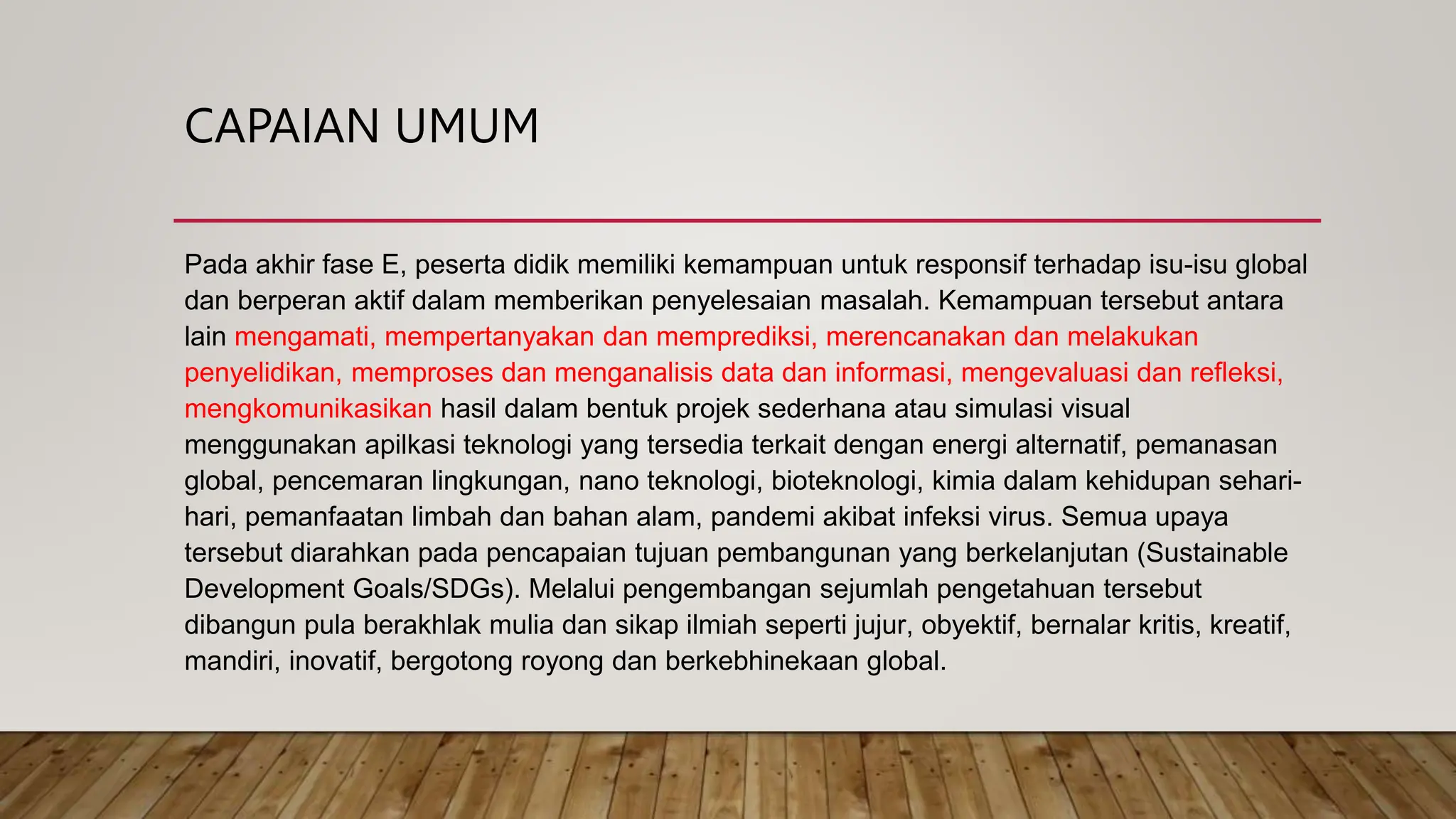 CAPAIAN UMUM

Pada akhir fase E, peserta didik memiliki kemampuan untuk responsif terhadap isu-isu global dan berperan aktif dalam memberikan penyelesaian masalah. Kemampuan tersebut antara lain mengamati, mempertanyakan dan memprediksi, merencanakan dan melakukan penyelidikan, memproses dan menganalisis data dan informasi, mengevaluasi dan refleksi, mengkomunikasikan hasil dalam bentuk projek sederhana atau simulasi visual menggunakan apilkasi teknologi yang tersedia terkait dengan energi alternatif, pemanasan global, pencemaran lingkungan, nano teknologi, bioteknologi, kimia dalam kehidupan sehari-hari, pemanfaatan limbah dan bahan alam, pandemi akibat infeksi virus. Semua upaya tersebut diarahkan pada pencapaian tujuan pembangunan yang berkelanjutan (Sustainable Development Goals/SDGs). Melalui pengembangan sejumlah pengetahuan tersebut dibangun pula berakhlak mulia dan sikap ilmiah seperti jujur, obyektif, bernalar kritis, kreatif, mandiri, inovatif, bergotong royong dan berkebhinekaan global.